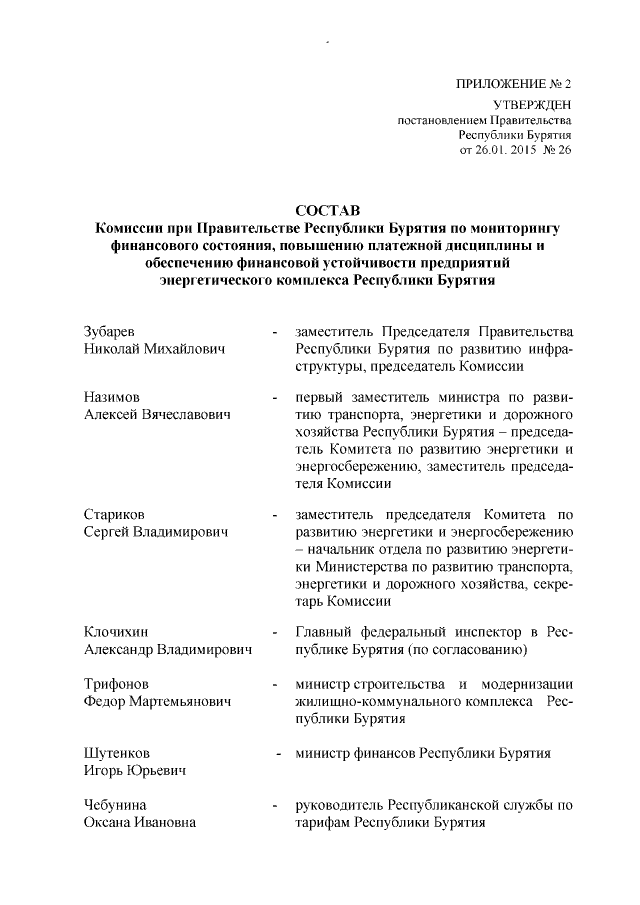 ПРИЛОЖЕНИЕ № 2

УТВЕРЖДЕН
постановлением Правительства
Республики Бурятия
от 26.01. 2015 № 26

СОСТАВ
Комиссии при Правительстве Республики Бурятия по мониторингу финансового состояния, повышению платежной дисциплины и обеспечению финансовой устойчивости предприятий энергетического комплекса Республики Бурятия

Зубарев
Николай Михайлович - заместитель Председателя Правительства Республики Бурятия по развитию инфраструктуры, председатель Комиссии

Назимов
Алексей Вячеславович - первый заместитель министра по развитию транспорта, энергетики и дорожного хозяйства Республики Бурятия – председатель Комитета по развитию энергетики и энергосбережению, заместитель председателя Комиссии

Стариков
Сергей Владимирович - заместитель председателя Комитета по развитию энергетики и энергосбережению – начальник отдела по развитию энергетики Министерства по развитию транспорта, энергетики и дорожного хозяйства, секретарь Комиссии

Клочихин
Александр Владимирович - Главный федеральный инспектор в Республике Бурятия (по согласованию)

Трифонов
Федор Мартемьянович - министр строительства и модернизации жилищно-коммунального комплекса Республики Бурятия

Шутенков
Игорь Юрьевич - министр финансов Республики Бурятия

Чебунина
Оксана Ивановна - руководитель Республиканской службы по тарифам Республики Бурятия